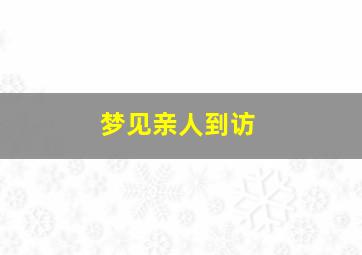 梦见亲人到访